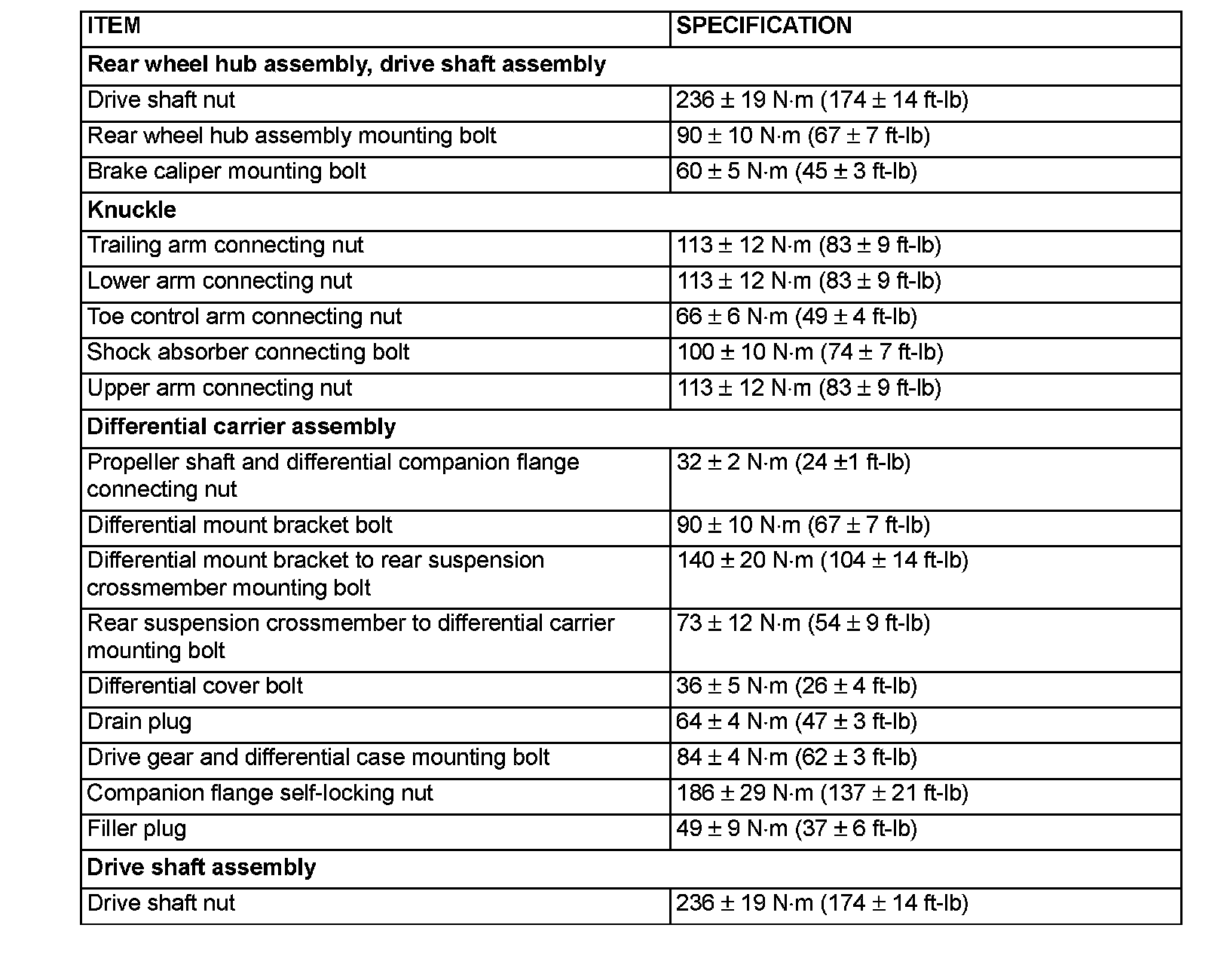 | ITEM | SPECIFICATION |
|---|---|
| **Rear wheel hub assembly, drive shaft assembly** | |
| Drive shaft nut | 236 ± 19 N·m (174 ± 14 ft-lb) |
| Rear wheel hub assembly mounting bolt | 90 ± 10 N·m (67 ± 7 ft-lb) |
| Brake caliper mounting bolt | 60 ± 5 N·m (45 ± 3 ft-lb) |
| **Knuckle** | |
| Trailing arm connecting nut | 113 ± 12 N·m (83 ± 9 ft-lb) |
| Lower arm connecting nut | 113 ± 12 N·m (83 ± 9 ft-lb) |
| Toe control arm connecting nut | 66 ± 6 N·m (49 ± 4 ft-lb) |
| Shock absorber connecting bolt | 100 ± 10 N·m (74 ± 7 ft-lb) |
| Upper arm connecting nut | 113 ± 12 N·m (83 ± 9 ft-lb) |
| **Differential carrier assembly** | |
| Propeller shaft and differential companion flange connecting nut | 32 ± 2 N·m (24 ±1 ft-lb) |
| Differential mount bracket bolt | 90 ± 10 N·m (67 ± 7 ft-lb) |
| Differential mount bracket to rear suspension crossmember mounting bolt | 140 ± 20 N·m (104 ± 14 ft-lb) |
| Rear suspension crossmember to differential carrier mounting bolt | 73 ± 12 N·m (54 ± 9 ft-lb) |
| Differential cover bolt | 36 ± 5 N·m (26 ± 4 ft-lb) |
| Drain plug | 64 ± 4 N·m (47 ± 3 ft-lb) |
| Drive gear and differential case mounting bolt | 84 ± 4 N·m (62 ± 3 ft-lb) |
| Companion flange self-locking nut | 186 ± 29 N·m (137 ± 21 ft-lb) |
| Filler plug | 49 ± 9 N·m (37 ± 6 ft-lb) |
| **Drive shaft assembly** | |
| Drive shaft nut | 236 ± 19 N·m (174 ± 14 ft-lb) |